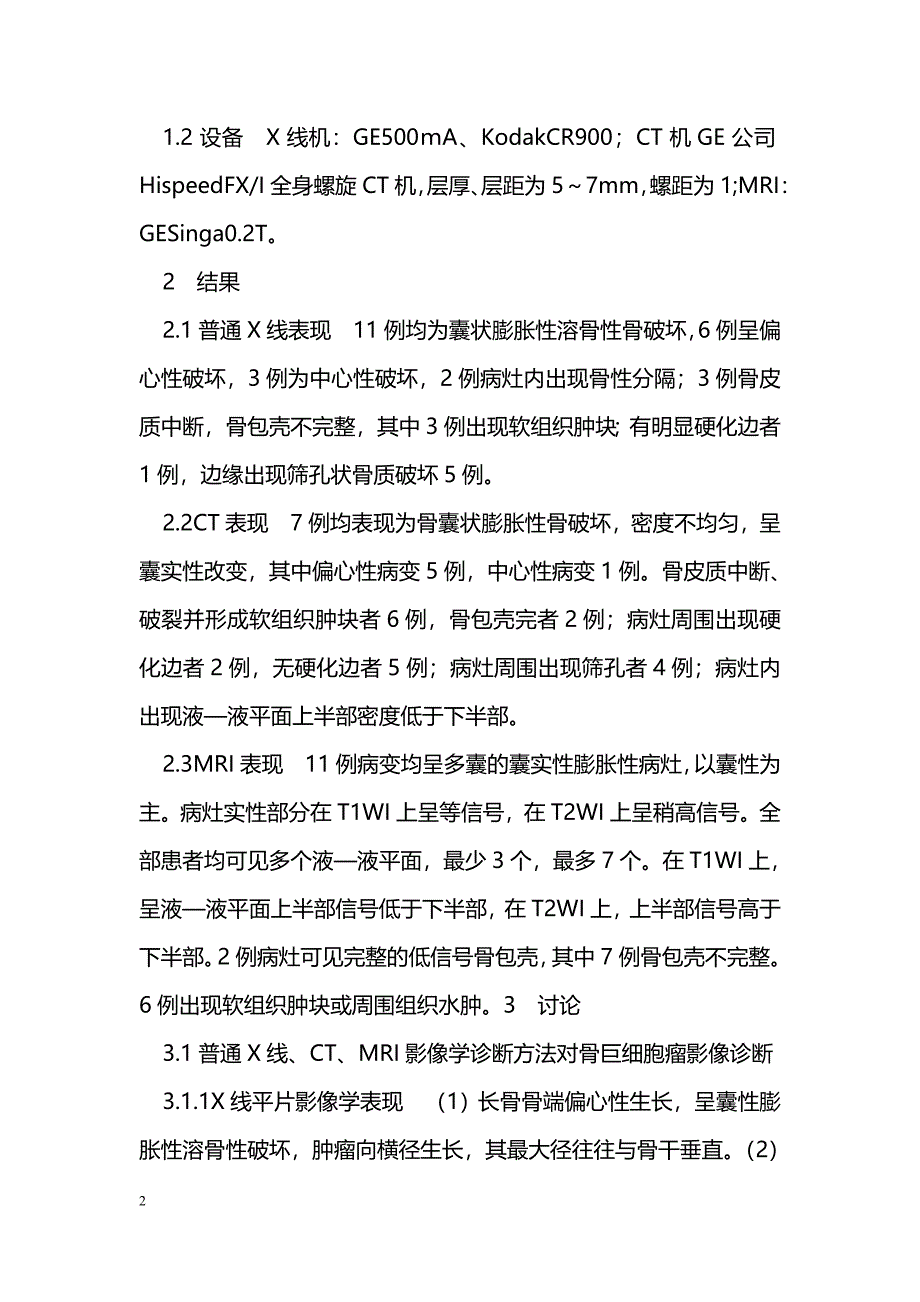 1.2 设备　X 线机：GE500mA、KodakCR900；CT 机 GE 公司 HispeedFX/I 全身螺旋 CT 机，层厚、层距为 5～7mm，螺距为 1;MRI：GESinga0.2T。

2　结果

2.1 普通 X 线表现　11 例均为囊状膨胀性溶骨性骨破坏，6 例呈偏心性破坏，3 例为中心性破坏，2 例病灶内出现骨性分隔；3 例骨皮质中断，骨包壳不完整，其中 3 例出现软组织肿块; 有明显硬化边者 1 例，边缘出现筛孔状骨质破坏 5 例。

2.2CT 表现　7 例均表现为骨囊状膨胀性骨破坏，密度不均匀，呈囊实性改变，其中偏心性病变 5 例，中心性病变 1 例。骨皮质中断、破裂并形成软组织肿块者 6 例，骨包壳完者 2 例；病灶周围出现硬化边者 2 例，无硬化边者 5 例；病灶周围出现筛孔者 4 例；病灶内出现液—液平面上半部密度低于下半部。

2.3MRI 表现　11 例病变均呈多囊的囊实性膨胀性病灶，以囊性为主。病灶实性部分在 T1WI 上呈等信号，在 T2WI 上呈稍高信号。全部患者均可见多个液—液平面，最少 3 个，最多 7 个。在 T1WI 上，呈液—液平面上半部信号低于下半部，在 T2WI 上，上半部信号高于下半部。2 例病灶可见完整的低信号骨包壳，其中 7 例骨包壳不完整。6 例出现软组织肿块或周围组织水肿。3　讨论

3.1 普通 X 线、CT、MRI 影像学诊断方法对骨巨细胞瘤影像诊断

3.1.1X 线平片影像学表现　（1）长骨骨端偏心性生长，呈囊性膨胀性溶骨性破坏，肿瘤向横径生长，其最大径往往与骨干垂直。(2)

2